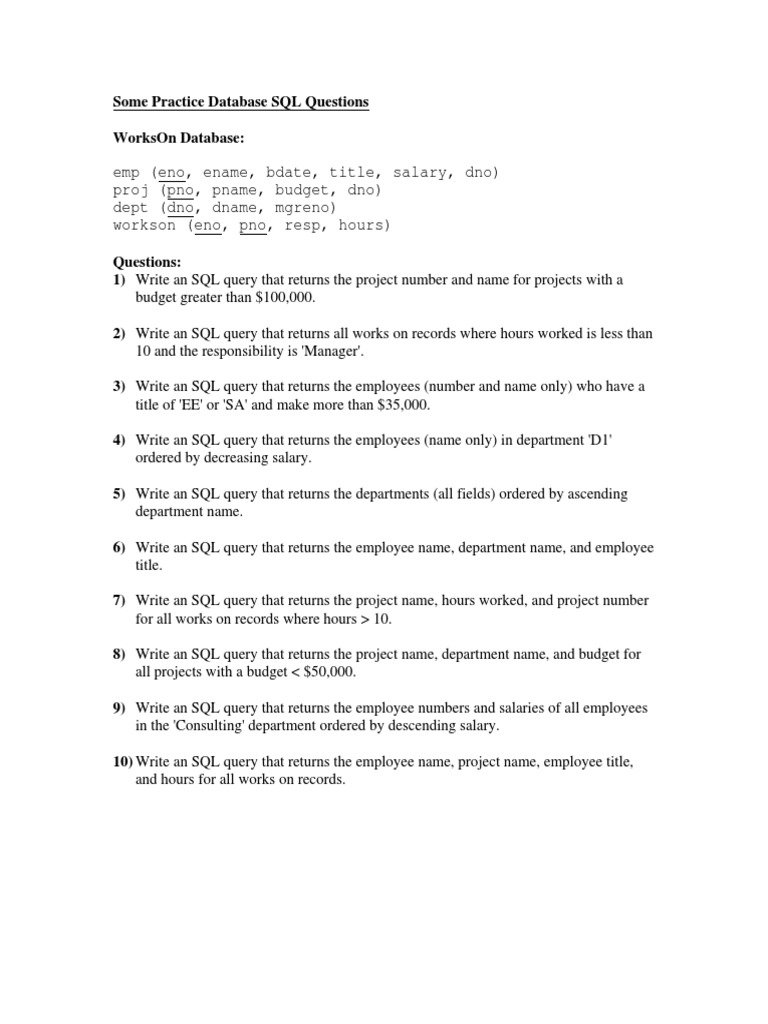 Some Practice Database SQL Questions

WorksOn Database:

emp (eno, ename, bdate, title, salary, dno)
proj (pno, pname, budget, dno)
dept (dno, dname, mgreno)
workson (eno, pno, resp, hours)

Questions:
1) Write an SQL query that returns the project number and name for projects with a budget greater than \$100,000.

2) Write an SQL query that returns all works on records where hours worked is less than 10 and the responsibility is 'Manager'.

3) Write an SQL query that returns the employees (number and name only) who have a title of 'EE' or 'SA' and make more than \$35,000.

4) Write an SQL query that returns the employees (name only) in department 'D1' ordered by decreasing salary.

5) Write an SQL query that returns the departments (all fields) ordered by ascending department name.

6) Write an SQL query that returns the employee name, department name, and employee title.

7) Write an SQL query that returns the project name, hours worked, and project number for all works on records where hours > 10.

8) Write an SQL query that returns the project name, department name, and budget for all projects with a budget < \$50,000.

9) Write an SQL query that returns the employee numbers and salaries of all employees in the 'Consulting' department ordered by descending salary.

10) Write an SQL query that returns the employee name, project name, employee title, and hours for all works on records.